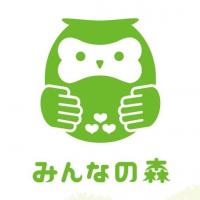 みんなの森